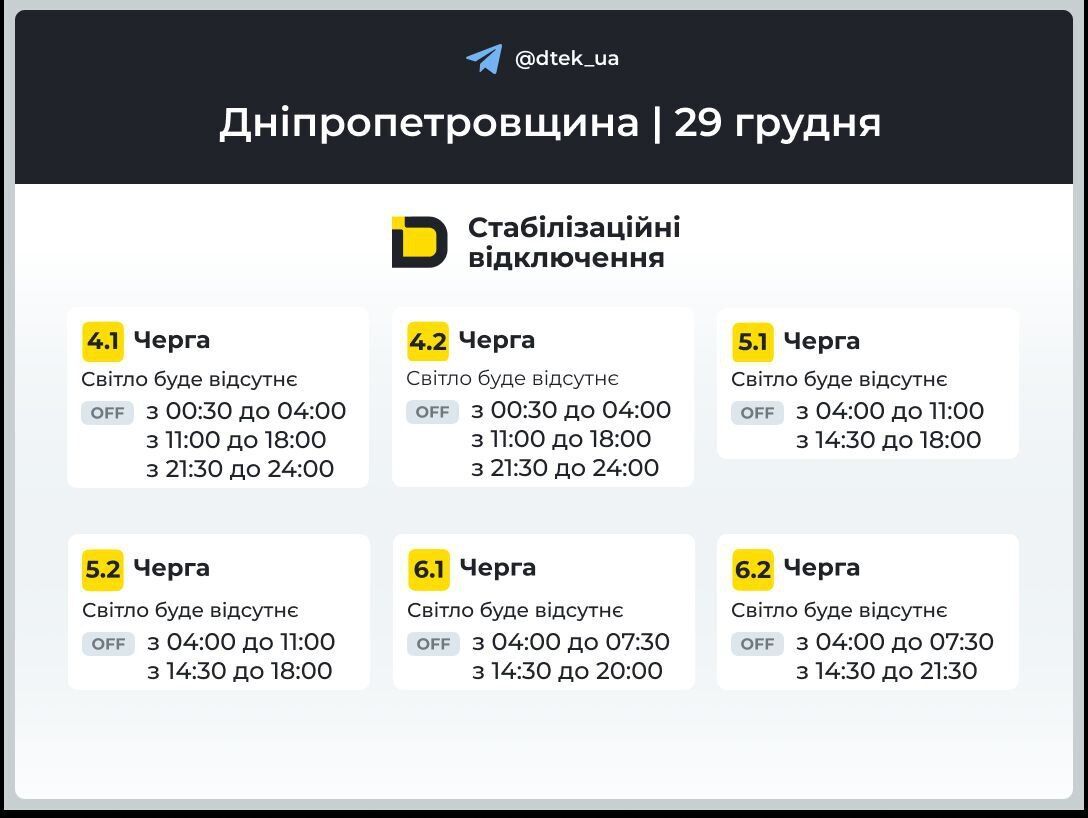 @dtek_ua

Дніпропетровщина | 29 грудня

Стабілізаційні відключення

4.1 Черга
Світло буде відсутнє
OFF з 00:30 до 04:00
з 11:00 до 18:00
з 21:30 до 24:00

4.2 Черга
Світло буде відсутнє
OFF з 00:30 до 04:00
з 11:00 до 18:00
з 21:30 до 24:00

5.1 Черга
Світло буде відсутнє
OFF з 04:00 до 11:00
з 14:30 до 18:00

5.2 Черга
Світло буде відсутнє
OFF з 04:00 до 11:00
з 14:30 до 18:00

6.1 Черга
Світло буде відсутнє
OFF з 04:00 до 07:30
з 14:30 до 20:00

6.2 Черга
Світло буде відсутнє
OFF з 04:00 до 07:30
з 14:30 до 21:30